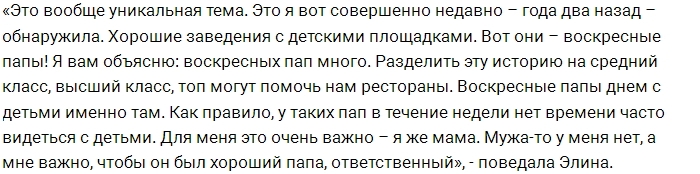 «Это вообще уникальная тема. Это я вот совершенно недавно – года два назад – обнаружила. Хорошие заведения с детскими площадками. Вот они – воскресные папы! Я вам объясню: воскресных пап много. Разделить эту историю на средний класс, высший класс, топ могут помочь нам рестораны. Воскресные папы днем с детьми именно там. Как правило, у таких пап в течение недели нет времени часто видеться с детьми. Для меня это очень важно – я же мама. Мужа-то у меня нет, а мне важно, чтобы он был хороший папа, ответственный», - поведала Элина.